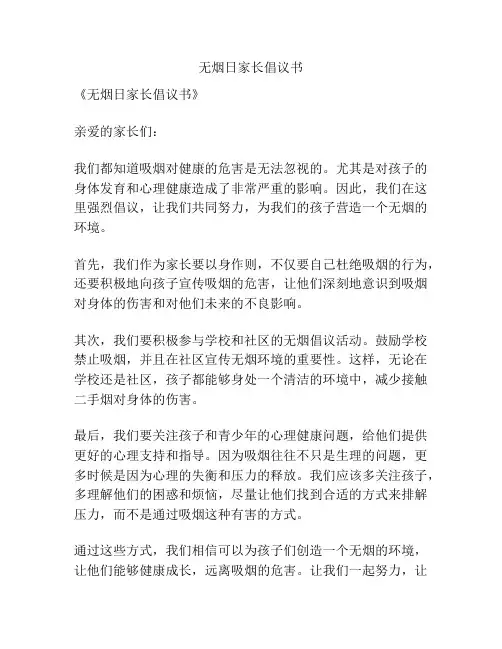 无烟日家长倡议书

《无烟日家长倡议书》

亲爱的家长们：

我们都知道吸烟对健康的危害是无法忽视的。尤其是对孩子的身体发育和心理健康造成了非常严重的影响。因此，我们在这里强烈倡议，让我们共同努力，为我们的孩子营造一个无烟的环境。

首先，我们作为家长要以身作则，不仅要自己杜绝吸烟的行为，还要积极地向孩子宣传吸烟的危害，让他们深刻地意识到吸烟对身体的伤害和对他们未来的不良影响。

其次，我们要积极参与学校和社区的无烟倡议活动。鼓励学校禁止吸烟，并且在社区宣传无烟环境的重要性。这样，无论在学校还是社区，孩子都能够身处一个清洁的环境中，减少接触二手烟对身体的伤害。

最后，我们要关注孩子和青少年的心理健康问题，给他们提供更好的心理支持和指导。因为吸烟往往不只是生理的问题，更多时候是因为心理的失衡和压力的释放。我们应该多关注孩子，多理解他们的困惑和烦恼，尽量让他们找到合适的方式来排解压力，而不是通过吸烟这种有害的方式。

通过这些方式，我们相信可以为孩子们创造一个无烟的环境，让他们能够健康成长，远离吸烟的危害。让我们一起努力，让